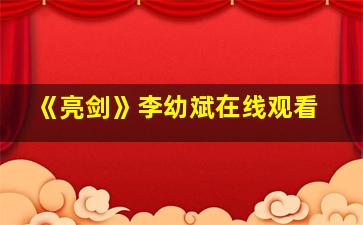 《亮剑》李幼斌在线观看